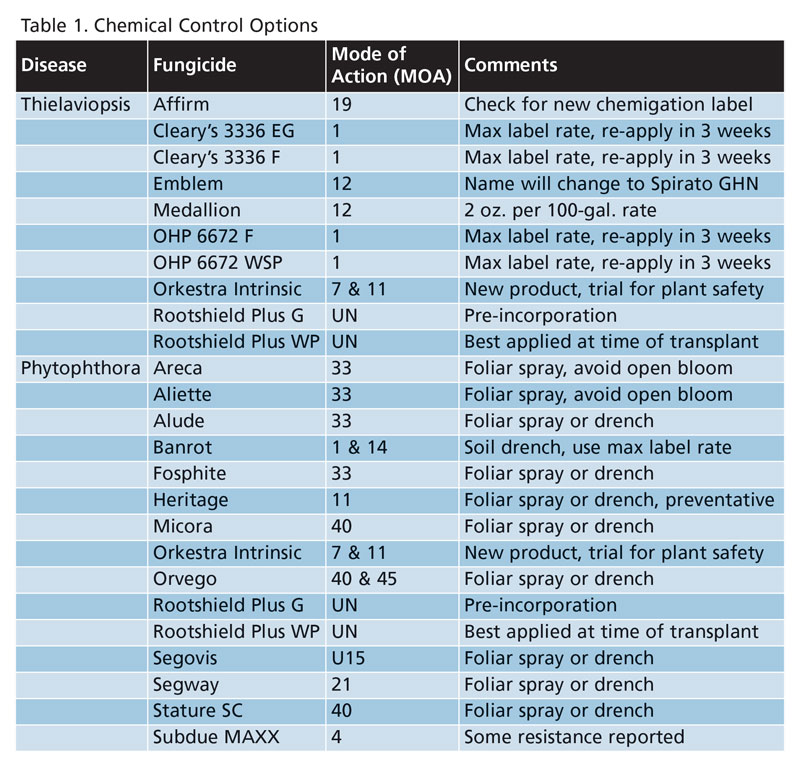 Table 1. Chemical Control Options

| Disease | Fungicide | Mode of Action (MOA) | Comments |
|---|---|---|---|
| Thielaviopsis | Affirm | 19 | Check for new chemigation label |
| | Cleary's 3336 EG | 1 | Max label rate, re-apply in 3 weeks |
| | Cleary's 3336 F | 1 | Max label rate, re-apply in 3 weeks |
| | Emblem | 12 | Name will change to Spirato GHN |
| | Medallion | 12 | 2 oz. per 100-gal. rate |
| | OHP 6672 F | 1 | Max label rate, re-apply in 3 weeks |
| | OHP 6672 WSP | 1 | Max label rate, re-apply in 3 weeks |
| | Orkestra Intrinsic | 7 & 11 | New product, trial for plant safety |
| | Rootshield Plus G | UN | Pre-incorporation |
| | Rootshield Plus WP | UN | Best applied at time of transplant |
| Phytophthora | Areca | 33 | Foliar spray, avoid open bloom |
| | Aliette | 33 | Foliar spray, avoid open bloom |
| | Alude | 33 | Foliar spray or drench |
| | Banrot | 1 & 14 | Soil drench, use max label rate |
| | Fosphite | 33 | Foliar spray or drench |
| | Heritage | 11 | Foliar spray or drench, preventative |
| | Micora | 40 | Foliar spray or drench |
| | Orkestra Intrinsic | 7 & 11 | New product, trial for plant safety |
| | Orvego | 40 & 45 | Foliar spray or drench |
| | Rootshield Plus G | UN | Pre-incorporation |
| | Rootshield Plus WP | UN | Best applied at time of transplant |
| | Segovis | U15 | Foliar spray or drench |
| | Segway | 21 | Foliar spray or drench |
| | Stature SC | 40 | Foliar spray or drench |
| | Subdue MAXX | 4 | Some resistance reported |